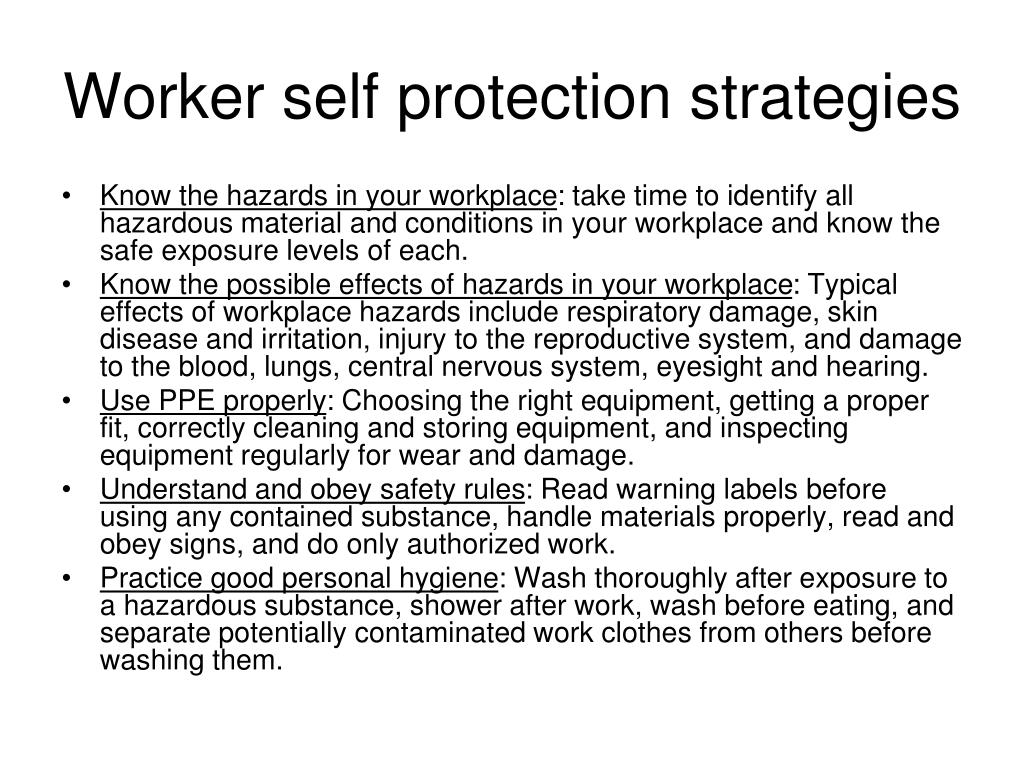 Worker self protection strategies

• Know the hazards in your workplace: take time to identify all hazardous material and conditions in your workplace and know the safe exposure levels of each.
• Know the possible effects of hazards in your workplace: Typical effects of workplace hazards include respiratory damage, skin disease and irritation, injury to the reproductive system, and damage to the blood, lungs, central nervous system, eyesight and hearing.
• Use PPE properly: Choosing the right equipment, getting a proper fit, correctly cleaning and storing equipment, and inspecting equipment regularly for wear and damage.
• Understand and obey safety rules: Read warning labels before using any contained substance, handle materials properly, read and obey signs, and do only authorized work.
• Practice good personal hygiene: Wash thoroughly after exposure to a hazardous substance, shower after work, wash before eating, and separate potentially contaminated work clothes from others before washing them.